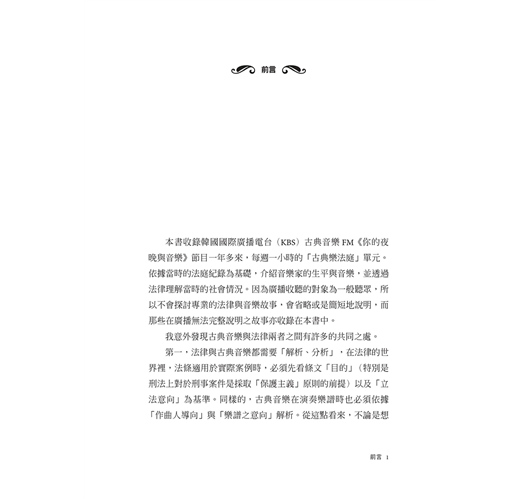 前言

本書收錄韓國國際廣播電台（KBS）古典音樂 FM《你的夜晚與音樂》節目一年多來，每週一小時的「古典樂法庭」單元。依據當時的法庭紀錄為基礎，介紹音樂家的生平與音樂，並透過法律理解當時的社會情況。因為廣播收聽的對象為一般聽眾，所以不會探討專業的法律與音樂故事，會省略或是簡短地說明，而那些在廣播無法完整說明之故事亦收錄在本書中。

我意外發現古典音樂與法律兩者之間有許多的共同之處。

第一，法律與古典音樂都需要「解析、分析」，在法律的世界裡，法條適用於實際案例時，必須先看條文「目的」（特別是刑法上對於刑事案件是採取「保護主義」原則的前提）以及「立法意向」為基準。同樣的，古典音樂在演奏樂譜時也必須依據「作曲人導向」與「樂譜之意向」解析。從這點看來，不論是想

前言 1